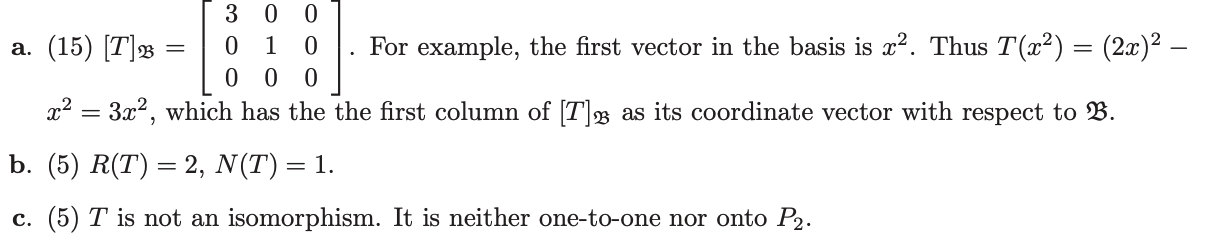 a. (15) $[T]_{\mathfrak{B}} = \begin{bmatrix} 3 & 0 & 0 \\ 0 & 1 & 0 \\ 0 & 0 & 0 \end{bmatrix}$. For example, the first vector in the basis is $x^2$. Thus $T(x^2) = (2x)^2 - x^2 = 3x^2$, which has the the first column of $[T]_{\mathfrak{B}}$ as its coordinate vector with respect to $\mathfrak{B}$.

b. (5) $R(T) = 2$, $N(T) = 1$.

c. (5) $T$ is not an isomorphism. It is neither one-to-one nor onto $P_2$.